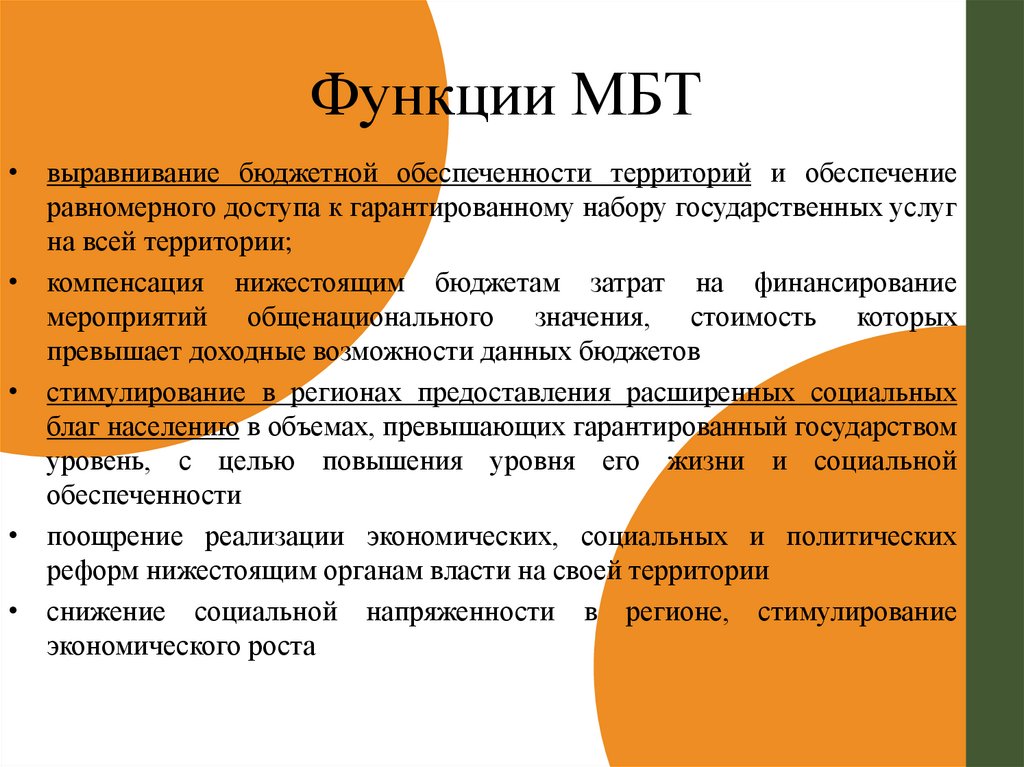 Функции МБТ

• выравнивание бюджетной обеспеченности территорий и обеспечение равномерного доступа к гарантированному набору государственных услуг на всей территории;

• компенсация нижестоящим бюджетам затрат на финансирование мероприятий общенационального значения, стоимость которых превышает доходные возможности данных бюджетов

• стимулирование в регионах предоставления расширенных социальных благ населению в объемах, превышающих гарантированный государством уровень, с целью повышения уровня его жизни и социальной обеспеченности

• поощрение реализации экономических, социальных и политических реформ нижестоящим органам власти на своей территории

• снижение социальной напряженности в регионе, стимулирование экономического роста